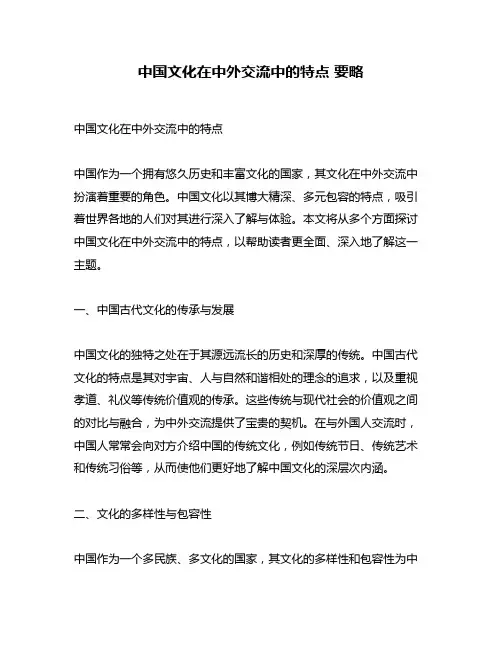 中国文化在中外交流中的特点 要略

中国文化在中外交流中的特点

中国作为一个拥有悠久历史和丰富文化的国家，其文化在中外交流中扮演着重要的角色。中国文化以其博大精深、多元包容的特点，吸引着世界各地的人们对其进行深入了解与体验。本文将从多个方面探讨中国文化在中外交流中的特点，以帮助读者更全面、深入地了解这一主题。

一、中国古代文化的传承与发展

中国文化的独特之处在于其源远流长的历史和深厚的传统。中国古代文化的特点是其对宇宙、人与自然和谐相处的理念的追求，以及重视孝道、礼仪等传统价值观的传承。这些传统与现代社会的价值观之间的对比与融合，为中外交流提供了宝贵的契机。在与外国人交流时，中国人常常会向对方介绍中国的传统文化，例如传统节日、传统艺术和传统习俗等，从而使他们更好地了解中国文化的深层次内涵。

二、文化的多样性与包容性

中国作为一个多民族、多文化的国家，其文化的多样性和包容性为中